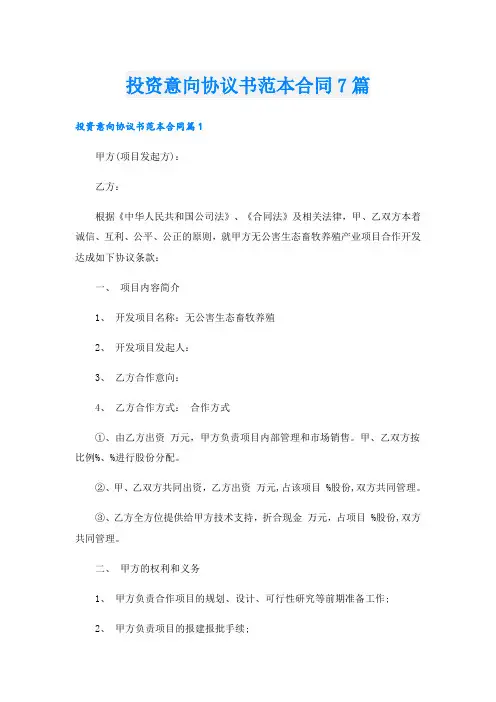 投资意向协议书范本合同7篇

投资意向协议书范本合同篇1

甲方(项目发起方)：

乙方：

根据《中华人民共和国公司法》、《合同法》及相关法律，甲、乙双方本着诚信、互利、公平、公正的原则，就甲方无公害生态畜牧养殖产业项目合作开发达成如下协议条款：

一、 项目内容简介

1、 开发项目名称：无公害生态畜牧养殖

2、 开发项目发起人：

3、 乙方合作意向：

4、 乙方合作方式： 合作方式

①、由乙方出资 万元，甲方负责项目内部管理和市场销售。甲、乙双方按比例%、%进行股份分配。

②、甲、乙双方共同出资，乙方出资 万元，占该项目 %股份，双方共同管理。

③、乙方全方位提供给甲方技术支持，折合现金 万元，占项目 %股份，双方共同管理。

二、 甲方的权利和义务

1、 甲方负责合作项目的规划、设计、可行性研究等前期准备工作；

2、 甲方负责项目的报建报批手续；